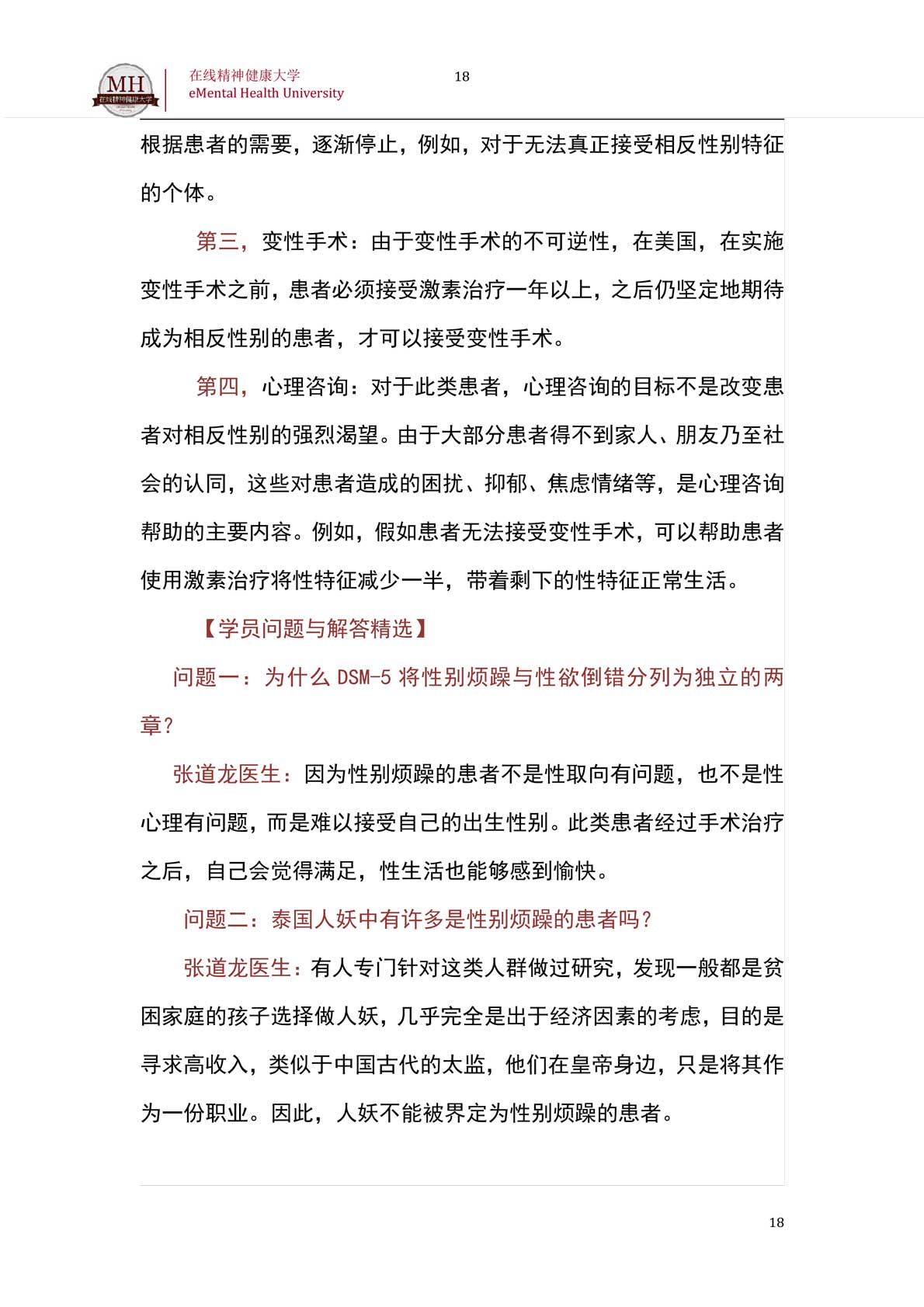 MH
在线精神健康大学

在线精神健康大学
eMental Health University

18

根据患者的需要，逐渐停止，例如，对于无法真正接受相反性别特征的个体。

第三，变性手术：由于变性手术的不可逆性，在美国，在实施变性手术之前，患者必须接受激素治疗一年以上，之后仍坚定地期待成为相反性别的患者，才可以接受变性手术。

第四，心理咨询：对于此类患者，心理咨询的目标不是改变患者对相反性别的强烈渴望。由于大部分患者得不到家人、朋友乃至社会的认同，这些对患者造成的困扰、抑郁、焦虑情绪等，是心理咨询帮助的主要内容。例如，假如患者无法接受变性手术，可以帮助患者使用激素治疗将性特征减少一半，带着剩下的性特征正常生活。

【学员问题与解答精选】

问题一：为什么 DSM-5 将性别烦躁与性欲倒错分列为独立的两章？

张道龙医生：因为性别烦躁的患者不是性取向有问题，也不是性心理有问题，而是难以接受自己的出生性别。此类患者经过手术治疗之后，自己会觉得满足，性生活也能够感到愉快。

问题二：泰国人妖中有许多是性别烦躁的患者吗？

张道龙医生：有人专门针对这类人群做过研究，发现一般都是贫困家庭的孩子选择做人妖，几乎完全是出于经济因素的考虑，目的是寻求高收入，类似于中国古代的太监，他们在皇帝身边，只是将其作为一份职业。因此，人妖不能被界定为性别烦躁的患者。

18